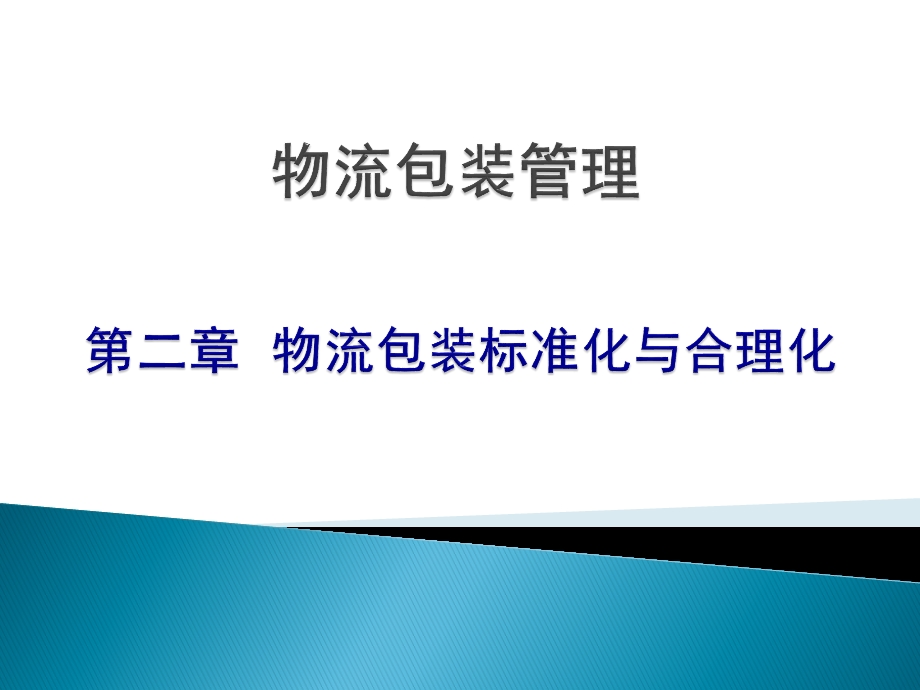 物流包装管理

第二章 物流包装标准化与合理化